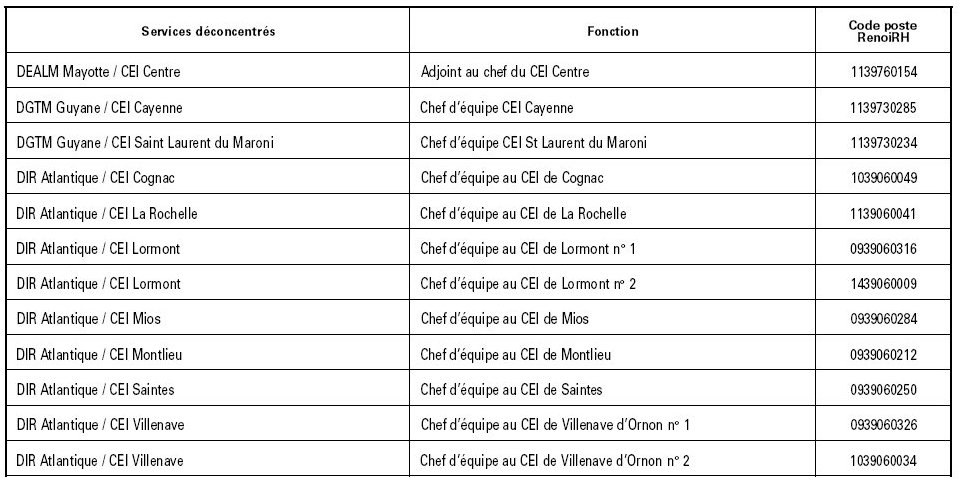 | Services déconcentrés | Fonction | Code poste RenoiRH |
|---|---|---|
| DEALM Mayotte / CEI Centre | Adjoint au chef du CEI Centre | 1139760154 |
| DGTM Guyane / CEI Cayenne | Chef d'équipe CEI Cayenne | 1139730285 |
| DGTM Guyane / CEI Saint Laurent du Maroni | Chef d'équipe CEI St Laurent du Maroni | 1139730234 |
| DIR Atlantique / CEI Cognac | Chef d'équipe au CEI de Cognac | 1039060049 |
| DIR Atlantique / CEI La Rochelle | Chef d'équipe au CEI de La Rochelle | 1139060041 |
| DIR Atlantique / CEI Lormont | Chef d'équipe au CEI de Lormont n° 1 | 0939060316 |
| DIR Atlantique / CEI Lormont | Chef d'équipe au CEI de Lormont n° 2 | 1439060009 |
| DIR Atlantique / CEI Mios | Chef d'équipe au CEI de Mios | 0939060284 |
| DIR Atlantique / CEI Montlieu | Chef d'équipe au CEI de Montlieu | 0939060212 |
| DIR Atlantique / CEI Saintes | Chef d'équipe au CEI de Saintes | 0939060250 |
| DIR Atlantique / CEI Villenave | Chef d'équipe au CEI de Villenave d'Ornon n° 1 | 0939060326 |
| DIR Atlantique / CEI Villenave | Chef d'équipe au CEI de Villenave d'Ornon n° 2 | 1039060034 |